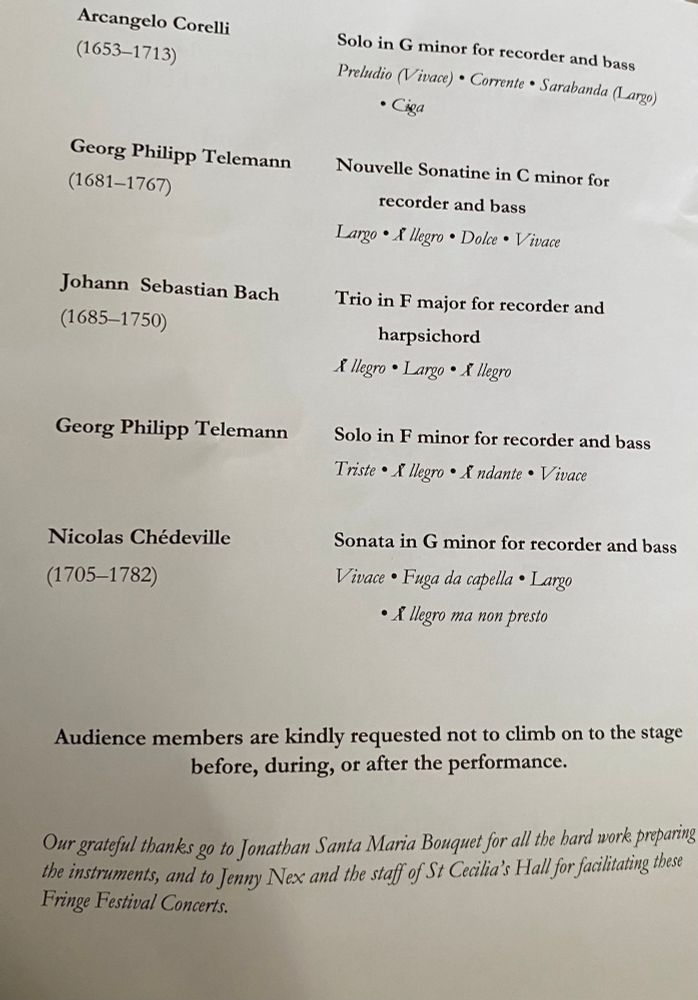 Arcangelo Corelli
(1653–1713)

Solo in G minor for recorder and bass
Preludio (Vivace) • Corrente • Sarabanda (Largo) • Giga

Georg Philipp Telemann
(1681–1767)

Nouvelle Sonatine in C minor for recorder and bass
Largo • Allegro • Dolce • Vivace

Johann Sebastian Bach
(1685–1750)

Trio in F major for recorder and harpsichord
Allegro • Largo • Allegro

Georg Philipp Telemann

Solo in F minor for recorder and bass
Triste • Allegro • Andante • Vivace

Nicolas Chédeville
(1705–1782)

Sonata in G minor for recorder and bass
Vivace • Fuga da capella • Largo • Allegro ma non presto

Audience members are kindly requested not to climb on to the stage before, during, or after the performance.

Our grateful thanks go to Jonathan Santa Maria Bouquet for all the hard work preparing the instruments, and to Jenny Nex and the staff of St Cecilia's Hall for facilitating these Fringe Festival Concerts.